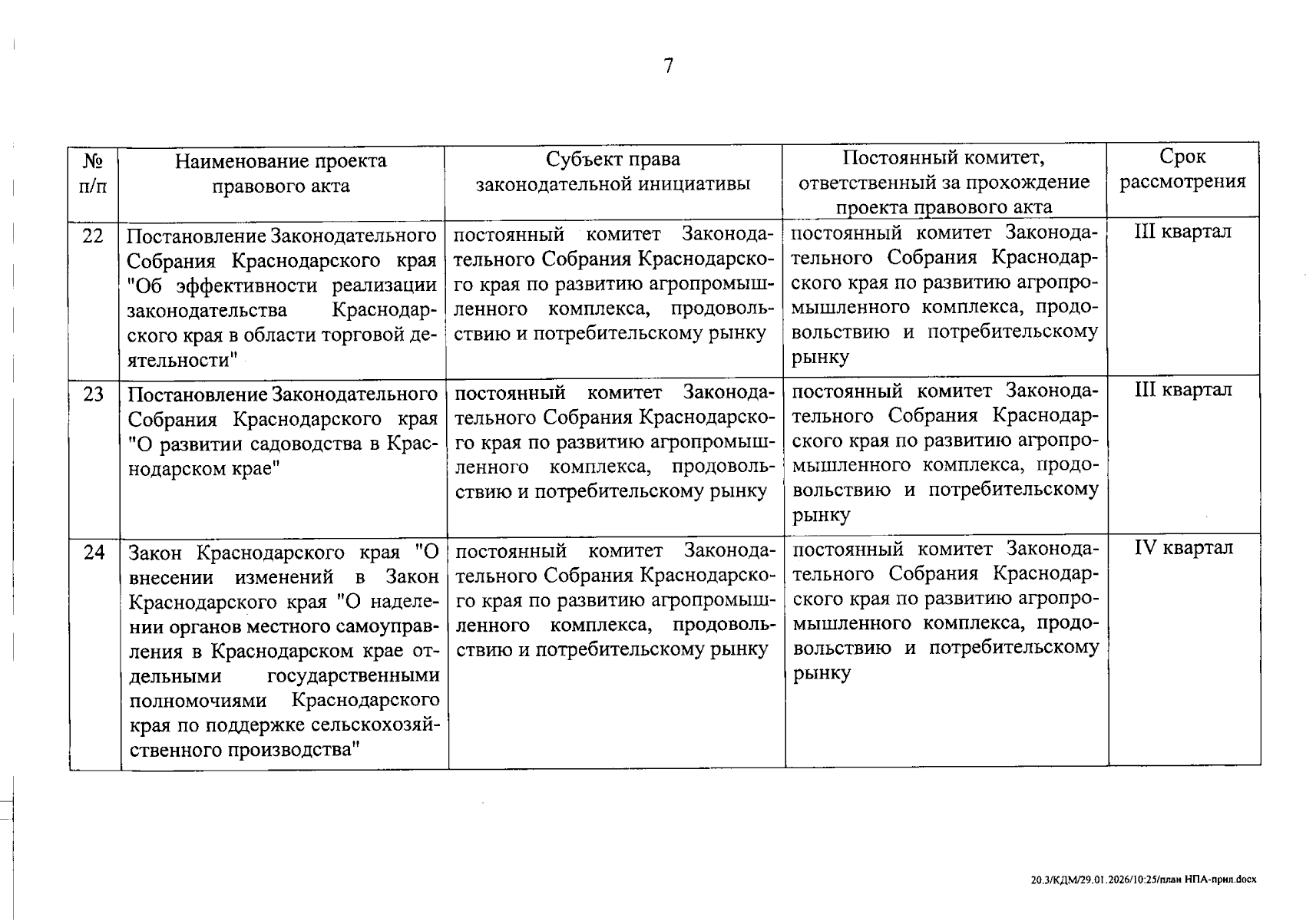 7

| № п/п | Наименование проекта правового акта | Субъект права законодательной инициативы | Постоянный комитет, ответственный за прохождение проекта правового акта | Срок рассмотрения |
|---|---|---|---|---|
| 22 | Постановление Законодательного Собрания Краснодарского края "Об эффективности реализации законодательства Краснодарского края в области торговой деятельности" | постоянный комитет Законодательного Собрания Краснодарского края по развитию агропромышленного комплекса, продовольствию и потребительскому рынку | постоянный комитет Законодательного Собрания Краснодарского края по развитию агропромышленного комплекса, продовольствию и потребительскому рынку | III квартал |
| 23 | Постановление Законодательного Собрания Краснодарского края "О развитии садоводства в Краснодарском крае" | постоянный комитет Законодательного Собрания Краснодарского края по развитию агропромышленного комплекса, продовольствию и потребительскому рынку | постоянный комитет Законодательного Собрания Краснодарского края по развитию агропромышленного комплекса, продовольствию и потребительскому рынку | III квартал |
| 24 | Закон Краснодарского края "О внесении изменений в Закон Краснодарского края "О наделении органов местного самоуправления в Краснодарском крае отдельными государственными полномочиями Краснодарского края по поддержке сельскохозяйственного производства" | постоянный комитет Законодательного Собрания Краснодарского края по развитию агропромышленного комплекса, продовольствию и потребительскому рынку | постоянный комитет Законодательного Собрания Краснодарского края по развитию агропромышленного комплекса, продовольствию и потребительскому рынку | IV квартал |

20.3/КДМ/29.01.2026/10:25/план НПА-прил.docx